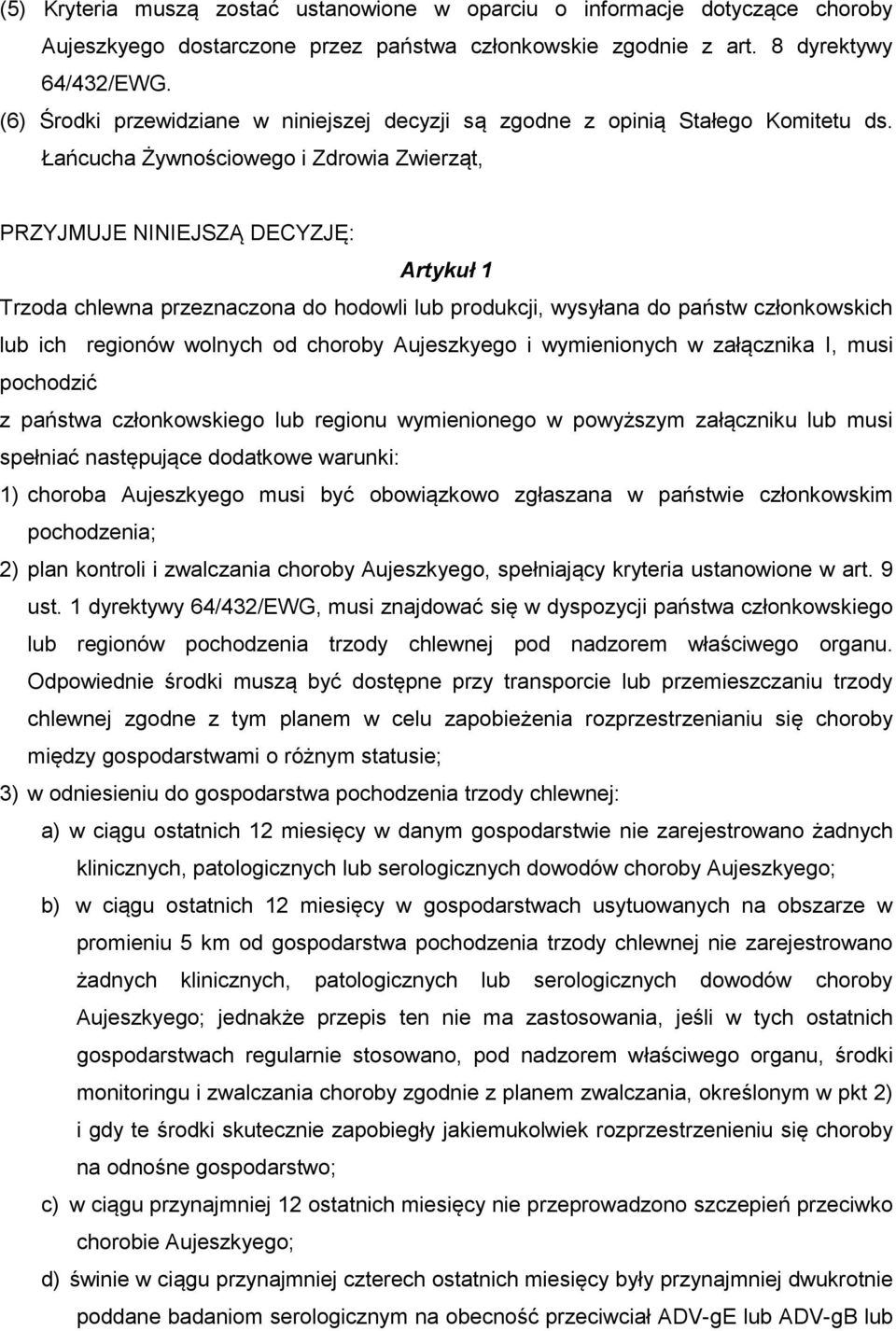 (5) Kryteria muszą zostać ustanowione w oparciu o informacje dotyczące choroby Aujeszkyego dostarczone przez państwa członkowskie zgodnie z art. 8 dyrektywy 64/432/EWG.
(6) Środki przewidziane w niniejszej decyzji są zgodne z opinią Stałego Komitetu ds. Łańcucha Żywnościowego i Zdrowia Zwierząt,

PRZYJMUJE NINIEJSZĄ DECYZJĘ:

Artykuł 1

Trzoda chlewna przeznaczona do hodowli lub produkcji, wysyłana do państw członkowskich lub ich regionów wolnych od choroby Aujeszkyego i wymienionych w załącznika I, musi pochodzić

z państwa członkowskiego lub regionu wymienionego w powyższym załączniku lub musi spełniać następujące dodatkowe warunki:

1) choroba Aujeszkyego musi być obowiązkowo zgłaszana w państwie członkowskim pochodzenia;

2) plan kontroli i zwalczania choroby Aujeszkyego, spełniający kryteria ustanowione w art. 9 ust. 1 dyrektywy 64/432/EWG, musi znajdować się w dyspozycji państwa członkowskiego lub regionów pochodzenia trzody chlewnej pod nadzorem właściwego organu. Odpowiednie środki muszą być dostępne przy transporcie lub przemieszczaniu trzody chlewnej zgodne z tym planem w celu zapobieżenia rozprzestrzenianiu się choroby między gospodarstwami o różnym statusie;

3) w odniesieniu do gospodarstwa pochodzenia trzody chlewnej:

a) w ciągu ostatnich 12 miesięcy w danym gospodarstwie nie zarejestrowano żadnych klinicznych, patologicznych lub serologicznych dowodów choroby Aujeszkyego;

b) w ciągu ostatnich 12 miesięcy w gospodarstwach usytuowanych na obszarze w promieniu 5 km od gospodarstwa pochodzenia trzody chlewnej nie zarejestrowano żadnych klinicznych, patologicznych lub serologicznych dowodów choroby Aujeszkyego; jednakże przepis ten nie ma zastosowania, jeśli w tych ostatnich gospodarstwach regularnie stosowano, pod nadzorem właściwego organu, środki monitoringu i zwalczania choroby zgodnie z planem zwalczania, określonym w pkt 2) i gdy te środki skutecznie zapobiegły jakiemukolwiek rozprzestrzenieniu się choroby na odnośne gospodarstwo;

c) w ciągu przynajmniej 12 ostatnich miesięcy nie przeprowadzono szczepień przeciwko chorobie Aujeszkyego;

d) świnie w ciągu przynajmniej czterech ostatnich miesięcy były przynajmniej dwukrotnie poddane badaniom serologicznym na obecność przeciwciał ADV-gE lub ADV-gB lub